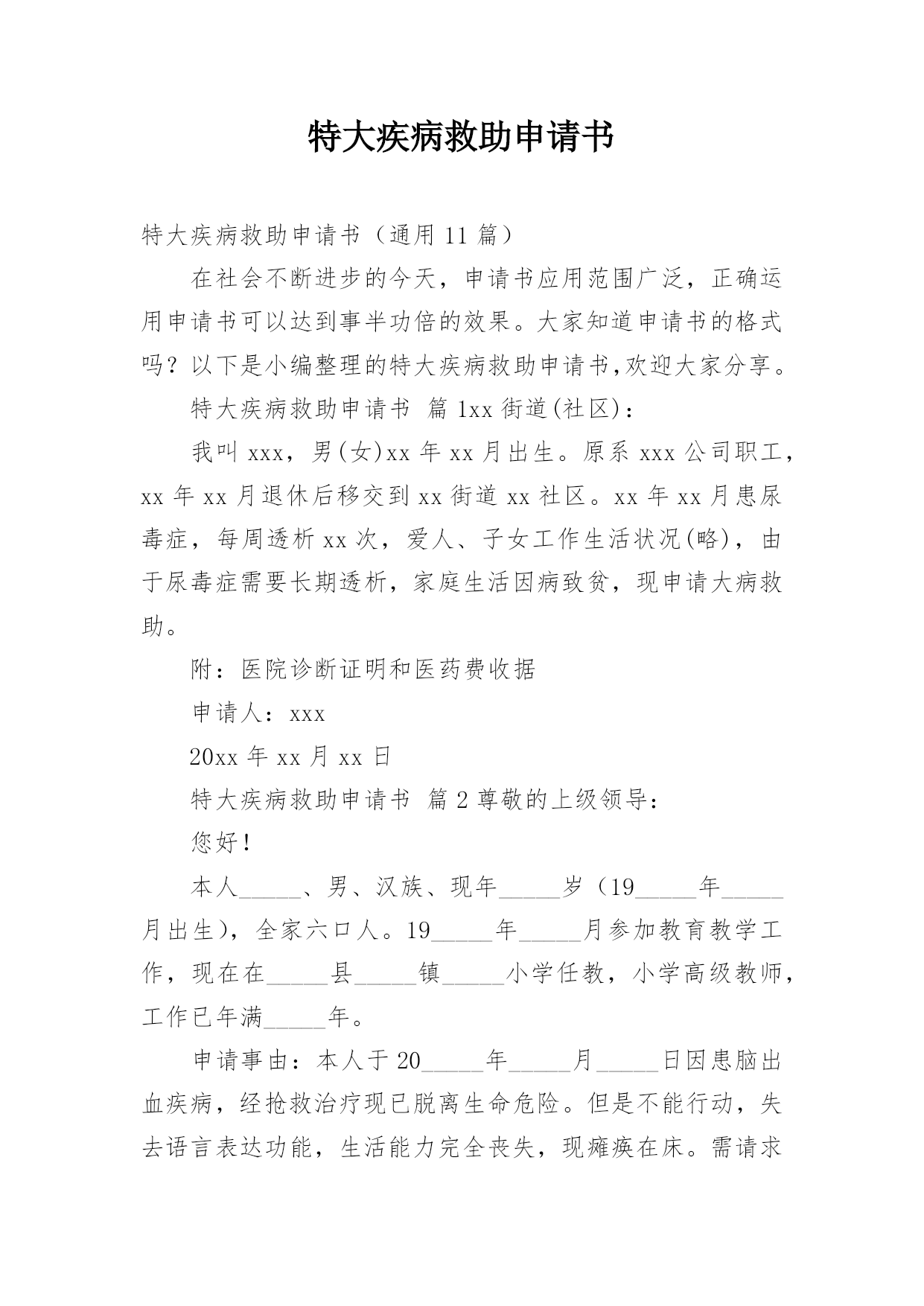 特大疾病救助申请书

特大疾病救助申请书（通用 11 篇）

在社会不断进步的今天，申请书应用范围广泛，正确运用申请书可以达到事半功倍的效果。大家知道申请书的格式吗？以下是小编整理的特大疾病救助申请书,欢迎大家分享。

特大疾病救助申请书 篇 1xx 街道(社区)：

我叫 xxx，男(女)xx 年 xx 月出生。原系 xxx 公司职工，xx 年 xx 月退休后移交到 xx 街道 xx 社区。xx 年 xx 月患尿毒症，每周透析 xx 次，爱人、子女工作生活状况(略)，由于尿毒症需要长期透析，家庭生活因病致贫，现申请大病救助。

附：医院诊断证明和医药费收据

申请人：xxx

20xx 年 xx 月 xx 日

特大疾病救助申请书 篇 2 尊敬的上级领导：

您好！

本人_____、男、汉族、现年_____岁（19_____年_____月出生），全家六口人。19_____年_____月参加教育教学工作，现在在_____县_____镇_____小学任教，小学高级教师，工作已年满_____年。

申请事由：本人于 20_____年_____月_____日因患脑出血疾病，经抢救治疗现已脱离生命危险。但是不能行动，失去语言表达功能，生活能力完全丧失，现瘫痪在床。需请求